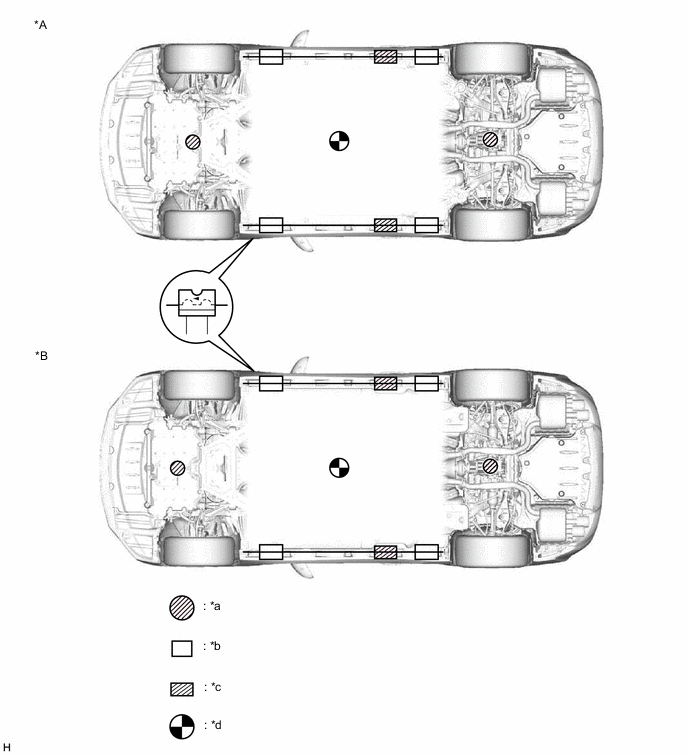 *A

*B

: *a

: *b

: *c

: *d

H